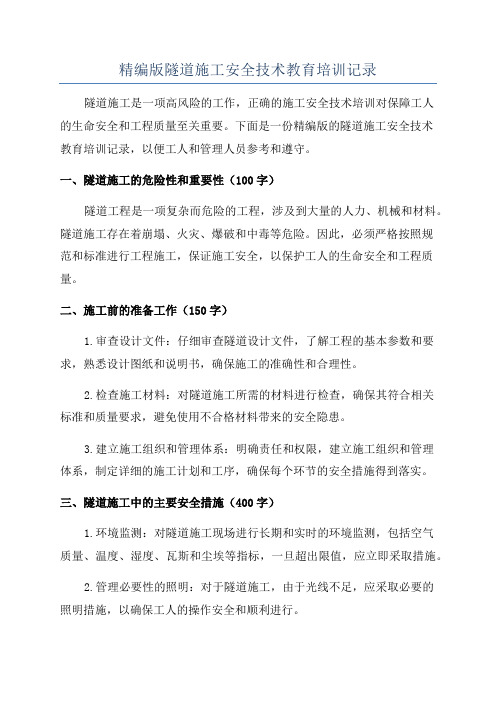 精编版隧道施工安全技术教育培训记录

隧道施工是一项高风险的工作，正确的施工安全技术培训对保障工人的生命安全和工程质量至关重要。下面是一份精编版的隧道施工安全技术教育培训记录，以便工人和管理人员参考和遵守。

一、隧道施工的危险性和重要性（100字）

隧道工程是一项复杂而危险的工程，涉及到大量的人力、机械和材料。隧道施工存在着崩塌、火灾、爆破和中毒等危险。因此，必须严格按照规范和标准进行工程施工，保证施工安全，以保护工人的生命安全和工程质量。

二、施工前的准备工作（150字）

1.审查设计文件：仔细审查隧道设计文件，了解工程的基本参数和要求，熟悉设计图纸和说明书，确保施工的准确性和合理性。

2.检查施工材料：对隧道施工所需的材料进行检查，确保其符合相关标准和质量要求，避免使用不合格材料带来的安全隐患。

3.建立施工组织和管理体系：明确责任和权限，建立施工组织和管理体系，制定详细的施工计划和工序，确保每个环节的安全措施得到落实。

三、隧道施工中的主要安全措施（400字）

1.环境监测：对隧道施工现场进行长期和实时的环境监测，包括空气质量、温度、湿度、瓦斯和尘埃等指标，一旦超出限值，应立即采取措施。

2.管理必要性的照明：对于隧道施工，由于光线不足，应采取必要的照明措施，以确保工人的操作安全和顺利进行。